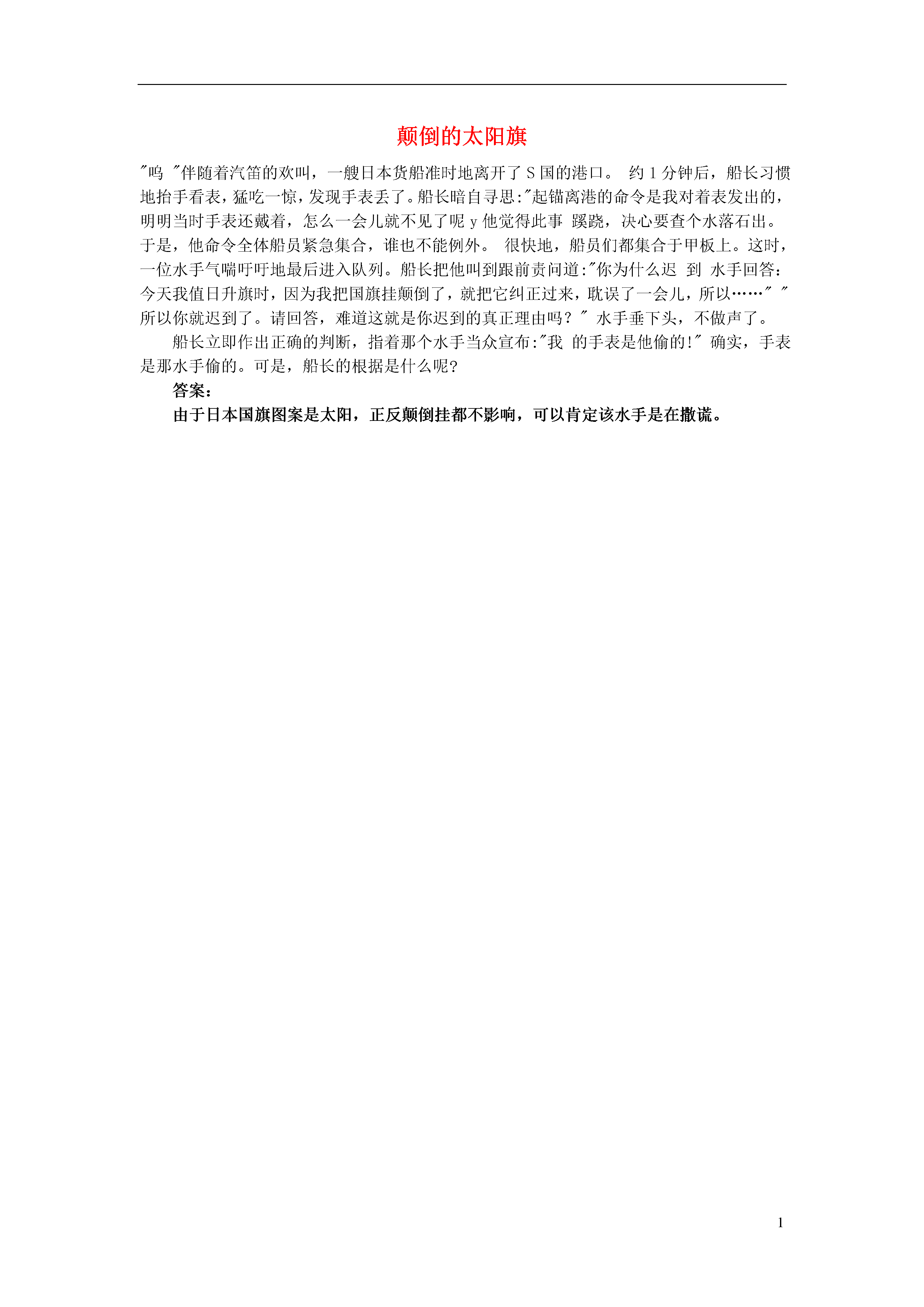 颠倒的太阳旗

"呜 "伴随着汽笛的欢叫，一艘日本货船准时地离开了 S 国的港口。 约 1 分钟后，船长习惯地抬手看表，猛吃一惊，发现手表丢了。船长暗自寻思:"起锚离港的命令是我对着表发出的，明明当时手表还戴着，怎么一会儿就不见了呢 y 他觉得此事 蹊跷，决心要查个水落石出。于是，他命令全体船员紧急集合，谁也不能例外。 很快地，船员们都集合于甲板上。这时，一位水手气喘吁吁地最后进入队列。船长把他叫到跟前责问道:"你为什么迟 到 水手回答：今天我值日升旗时，因为我把国旗挂颠倒了，就把它纠正过来，耽误了一会儿，所以……" "所以你就迟到了。请回答，难道这就是你迟到的真正理由吗？" 水手垂下头，不做声了。

船长立即作出正确的判断，指着那个水手当众宣布:"我 的手表是他偷的!" 确实，手表是那水手偷的。可是，船长的根据是什么呢?

答案：

由于日本国旗图案是太阳，正反颠倒挂都不影响，可以肯定该水手是在撒谎。

1